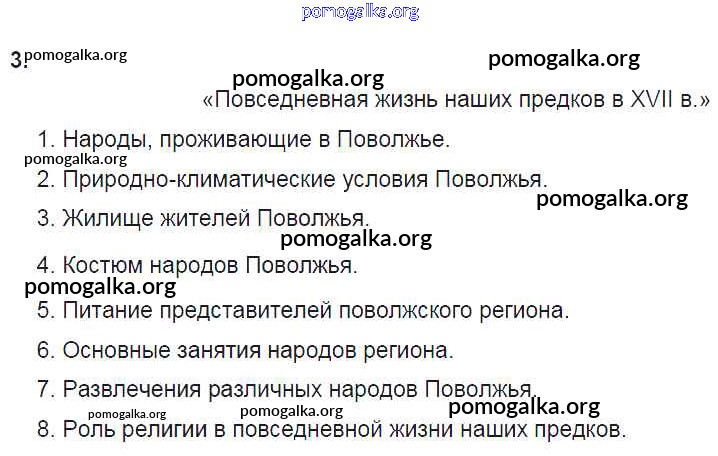 pomogalka.org

3. pomogalka.org

pomogalka.org

pomogalka.org

«Повседневная жизнь наших предков в XVII в.»

1. Народы, проживающие в Поволжье.

pomogalka.org

2. Природно-климатические условия Поволжья.

pomogalka.org

3. Жилище жителей Поволжья.

pomogalka.org

4. Костюм народов Поволжья.

pomogalka.org

5. Питание представителей поволжского региона.

6. Основные занятия народов региона.

7. Развлечения различных народов Поволжья.

pomogalka.org pomogalka.org pomogalka.org

8. Роль религии в повседневной жизни наших предков.